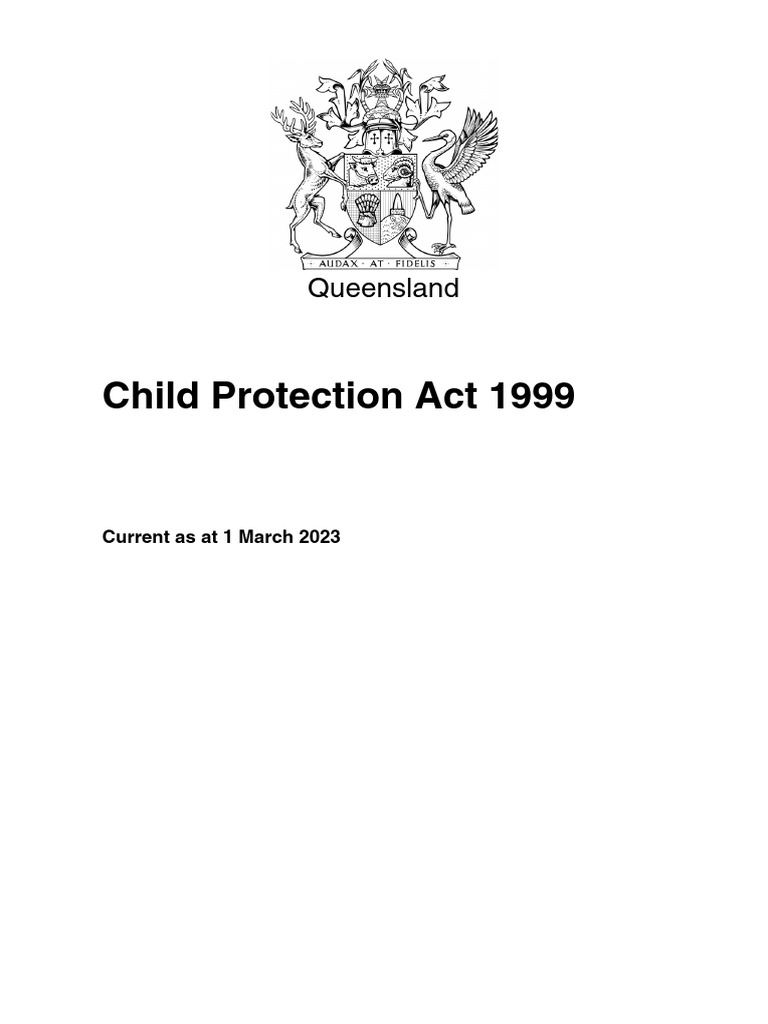 AUDAX · AT · FIDELIS

Queensland

Child Protection Act 1999

Current as at 1 March 2023